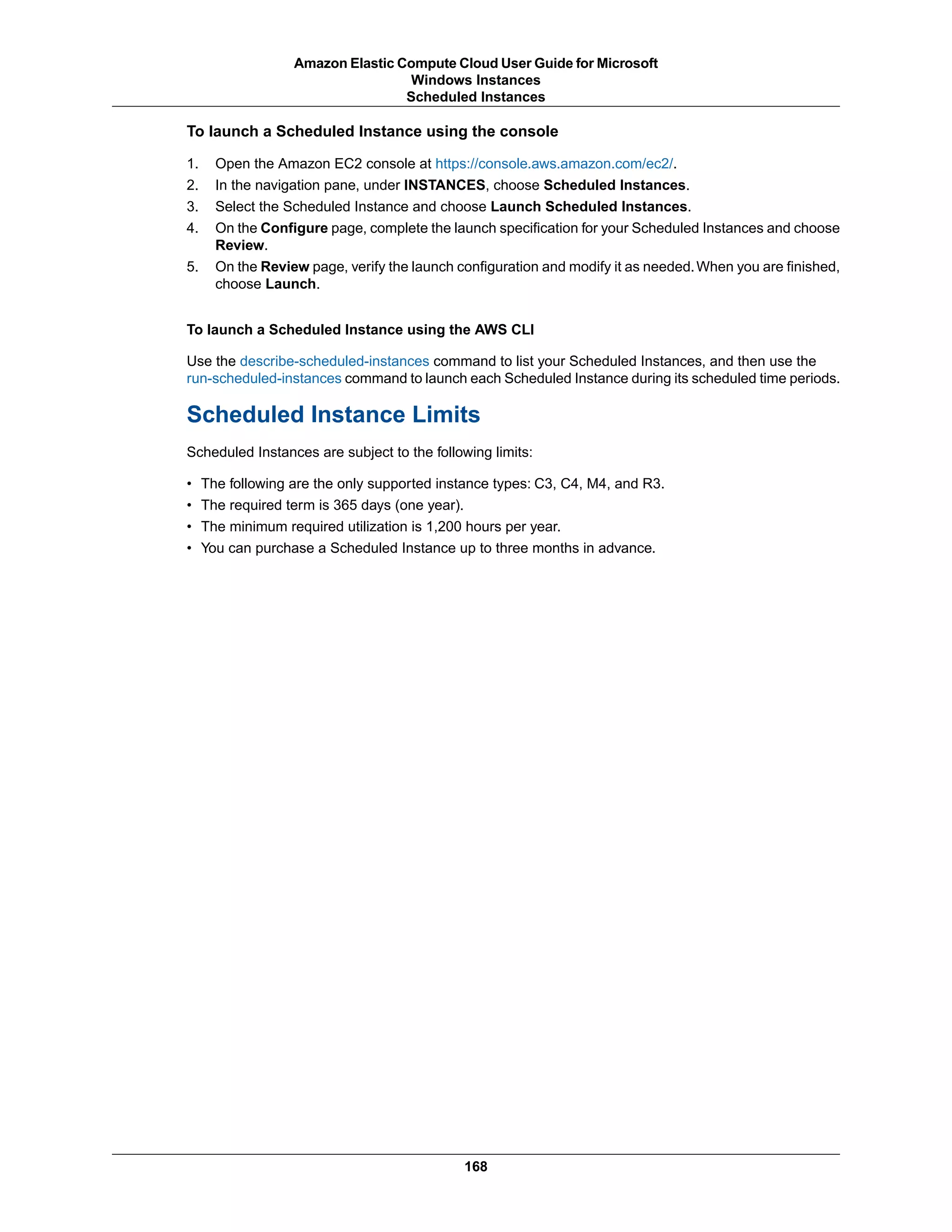 Amazon Elastic Compute Cloud User Guide for Microsoft Windows Instances
Scheduled Instances

To launch a Scheduled Instance using the console

1. Open the Amazon EC2 console at https://console.aws.amazon.com/ec2/.
2. In the navigation pane, under INSTANCES, choose Scheduled Instances.
3. Select the Scheduled Instance and choose Launch Scheduled Instances.
4. On the Configure page, complete the launch specification for your Scheduled Instances and choose Review.
5. On the Review page, verify the launch configuration and modify it as needed. When you are finished, choose Launch.

To launch a Scheduled Instance using the AWS CLI

Use the describe-scheduled-instances command to list your Scheduled Instances, and then use the run-scheduled-instances command to launch each Scheduled Instance during its scheduled time periods.

Scheduled Instance Limits

Scheduled Instances are subject to the following limits:

• The following are the only supported instance types: C3, C4, M4, and R3.
• The required term is 365 days (one year).
• The minimum required utilization is 1,200 hours per year.
• You can purchase a Scheduled Instance up to three months in advance.

168